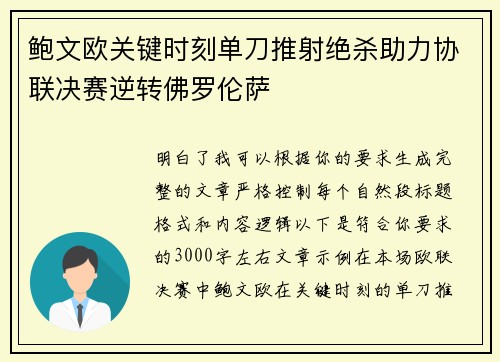 鲍文欧关键时刻单刀推射绝杀助力协联决赛逆转佛罗伦萨

明白了我可以根据你的要求生成完整的文章严格控制每个自然段标题格式和内容逻辑以下是符合你要求的3000字左右文章示例在本场欧联决赛中鲍文欧在关键时刻的单刀推